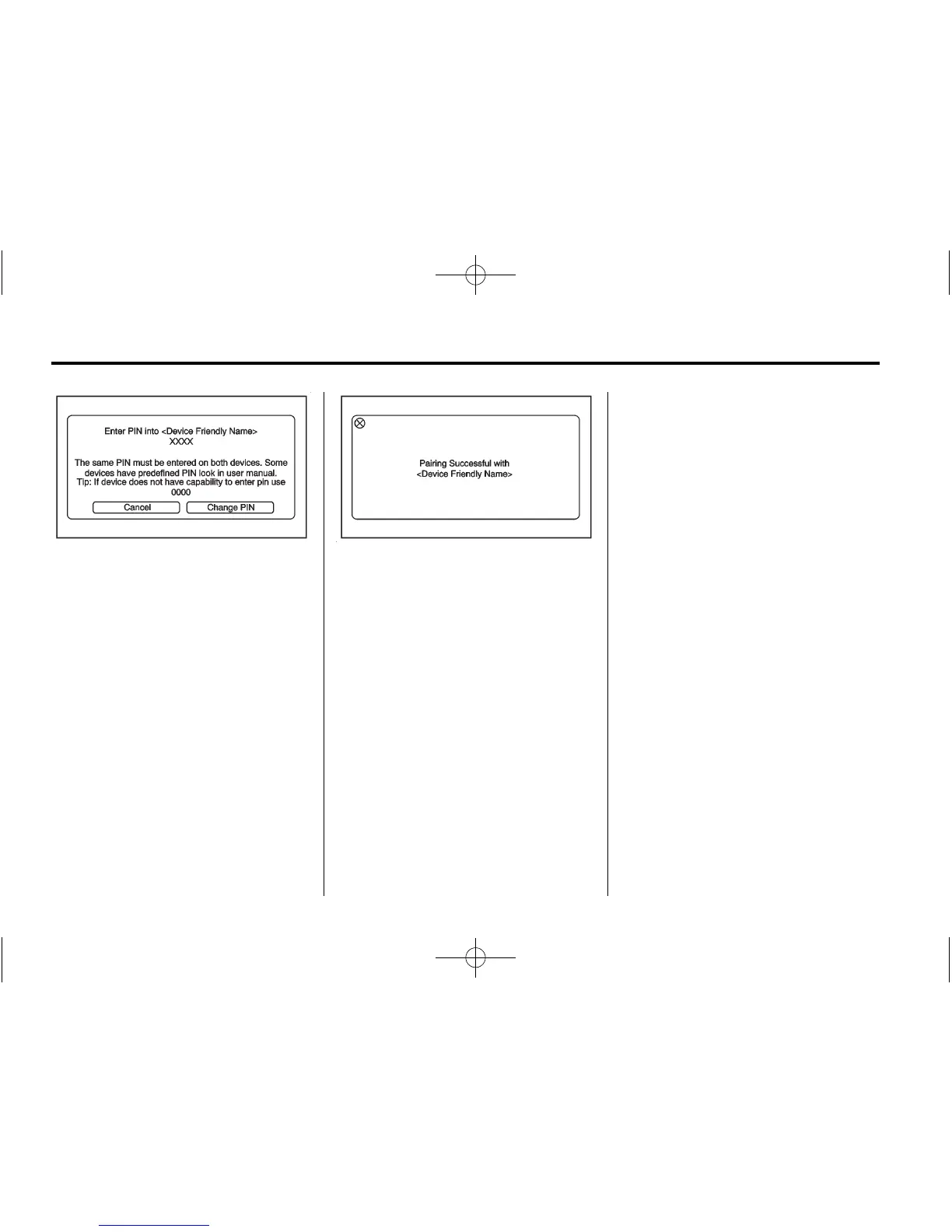 Enter PIN into <Device Friendly Name>
XXXX

The same PIN must be entered on both devices. Some devices have predefined PIN look in user manual.
Tip: If device does not have capability to enter pin use 0000

Cancel

Change PIN

Pairing Successful with
<Device Friendly Name>